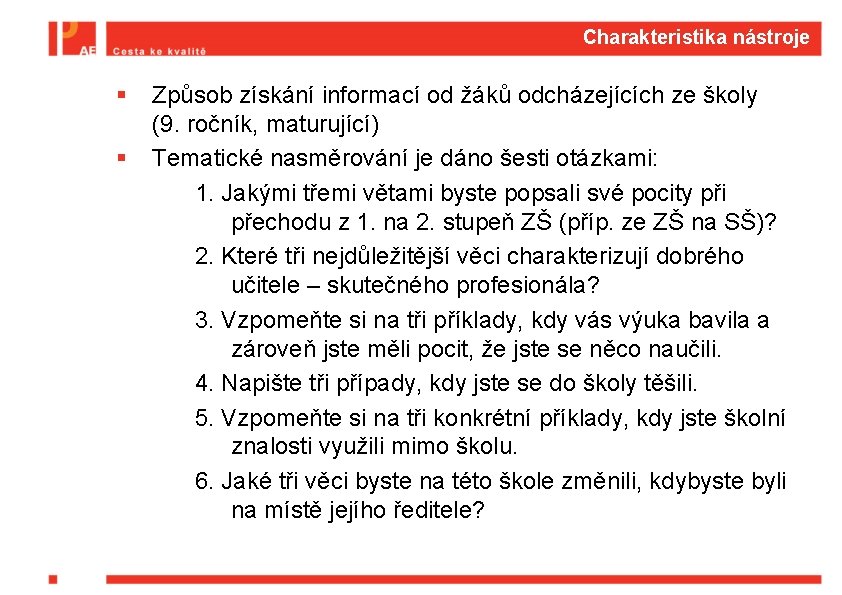 AE Cesta ke kvalitě

Charakteristika nástroje

▪ Způsob získání informací od žáků odcházejících ze školy (9. ročník, maturující)

▪ Tematické nasměrování je dáno šesti otázkami:

1. Jakými třemi větami byste popsali své pocity při přechodu z 1. na 2. stupeň ZŠ (příp. ze ZŠ na SŠ)?

2. Které tři nejdůležitější věci charakterizují dobrého učitele – skutečného profesionála?

3. Vzpomeňte si na tři příklady, kdy vás výuka bavila a zároveň jste měli pocit, že jste se něco naučili.

4. Napište tři případy, kdy jste se do školy těšili.

5. Vzpomeňte si na tři konkrétní příklady, kdy jste školní znalosti využili mimo školu.

6. Jaké tři věci byste na této škole změnili, kdybyste byli na místě jejího ředitele?